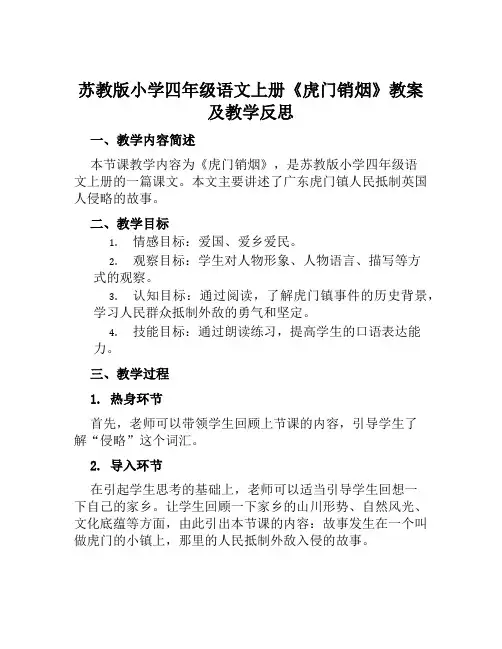 苏教版小学四年级语文上册《虎门销烟》教案及教学反思

一、教学内容简述

本节课教学内容为《虎门销烟》，是苏教版小学四年级语文上册的一篇课文。本文主要讲述了广东虎门镇人民抵制英国人侵略的故事。

二、教学目标

1. 情感目标：爱国、爱乡爱民。

2. 观察目标：学生对人物形象、人物语言、描写等方式的观察。

3. 认知目标：通过阅读，了解虎门镇事件的历史背景，学习人民群众抵制外敌的勇气和坚定。

4. 技能目标：通过朗读练习，提高学生的口语表达能力。

三、教学过程

1. 热身环节

首先，老师可以带领学生回顾上节课的内容，引导学生了解“侵略”这个词汇。

2. 导入环节

在引起学生思考的基础上，老师可以适当引导学生回想一下自己的家乡。让学生回顾一下家乡的山川形势、自然风光、文化底蕴等方面，由此引出本节课的内容：故事发生在一个叫做虎门的小镇上，那里的人民抵制外敌入侵的故事。